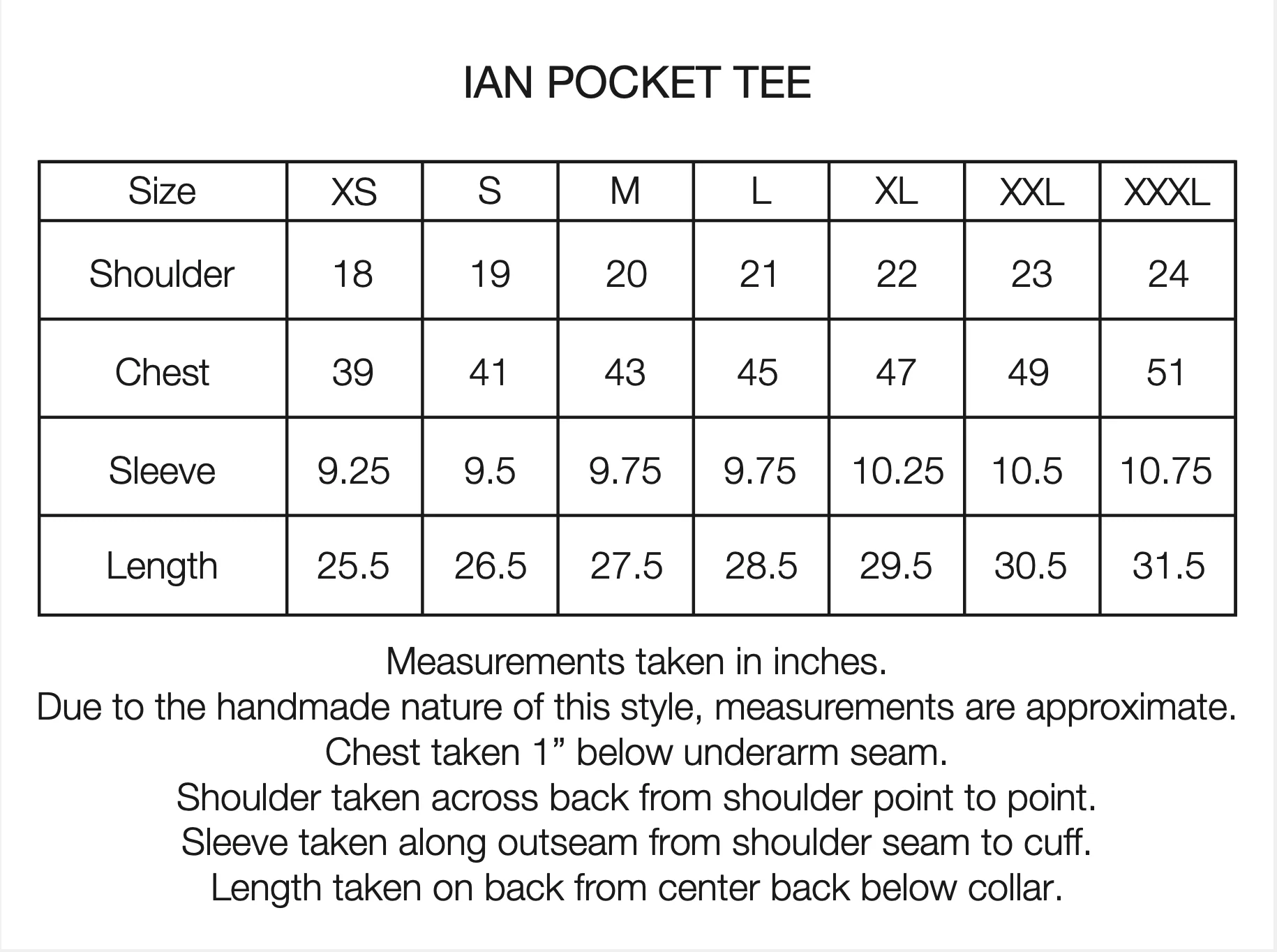 IAN POCKET TEE

| Size | XS | S | M | L | XL | XXL | XXXL |
|---|---|---|---|---|---|---|---|
| Shoulder | 18 | 19 | 20 | 21 | 22 | 23 | 24 |
| Chest | 39 | 41 | 43 | 45 | 47 | 49 | 51 |
| Sleeve | 9.25 | 9.5 | 9.75 | 9.75 | 10.25 | 10.5 | 10.75 |
| Length | 25.5 | 26.5 | 27.5 | 28.5 | 29.5 | 30.5 | 31.5 |

Measurements taken in inches.
Due to the handmade nature of this style, measurements are approximate.
Chest taken 1” below underarm seam.
Shoulder taken across back from shoulder point to point.
Sleeve taken along outseam from shoulder seam to cuff.
Length taken on back from center back below collar.